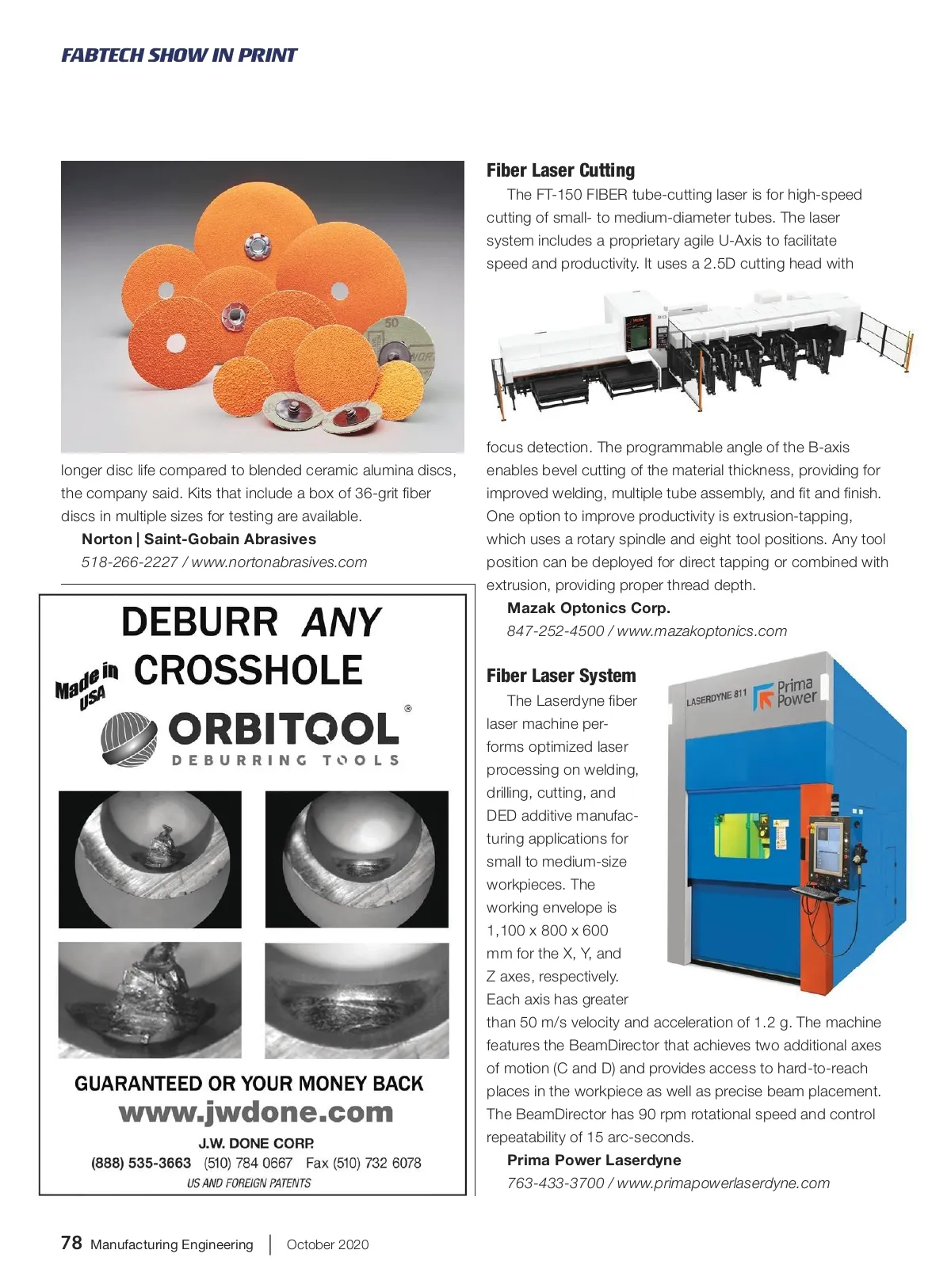 FABTECH SHOW IN PRINT

50

longer disc life compared to blended ceramic alumina discs, the company said. Kits that include a box of 36-grit fiber discs in multiple sizes for testing are available.

Norton | Saint-Gobain Abrasives
518-266-2227 / www.nortonabrasives.com

DEBURR ANY CROSSHOLE

Made in USA

ORBITOOL®
DEBURRING TOOLS

GUARANTEED OR YOUR MONEY BACK
www.jwdone.com
J.W. DONE CORP.
(888) 535-3663 (510) 784 0667 Fax (510) 732 6078
US AND FOREIGN PATENTS

Fiber Laser Cutting

The FT-150 FIBER tube-cutting laser is for high-speed cutting of small- to medium-diameter tubes. The laser system includes a proprietary agile U-Axis to facilitate speed and productivity. It uses a 2.5D cutting head with focus detection. The programmable angle of the B-axis enables bevel cutting of the material thickness, providing for improved welding, multiple tube assembly, and fit and finish. One option to improve productivity is extrusion-tapping, which uses a rotary spindle and eight tool positions. Any tool position can be deployed for direct tapping or combined with extrusion, providing proper thread depth.

Mazak Optonics Corp.
847-252-4500 / www.mazakoptonics.com

Fiber Laser System

LASERDYNE 811
Prima Power

The Laserdyne fiber laser machine performs optimized laser processing on welding, drilling, cutting, and DED additive manufacturing applications for small to medium-size workpieces. The working envelope is 1,100 x 800 x 600 mm for the X, Y, and Z axes, respectively. Each axis has greater than 50 m/s velocity and acceleration of 1.2 g. The machine features the BeamDirector that achieves two additional axes of motion (C and D) and provides access to hard-to-reach places in the workpiece as well as precise beam placement. The BeamDirector has 90 rpm rotational speed and control repeatability of 15 arc-seconds.

Prima Power Laserdyne
763-433-3700 / www.primapowerlaserdyne.com

78 Manufacturing Engineering | October 2020